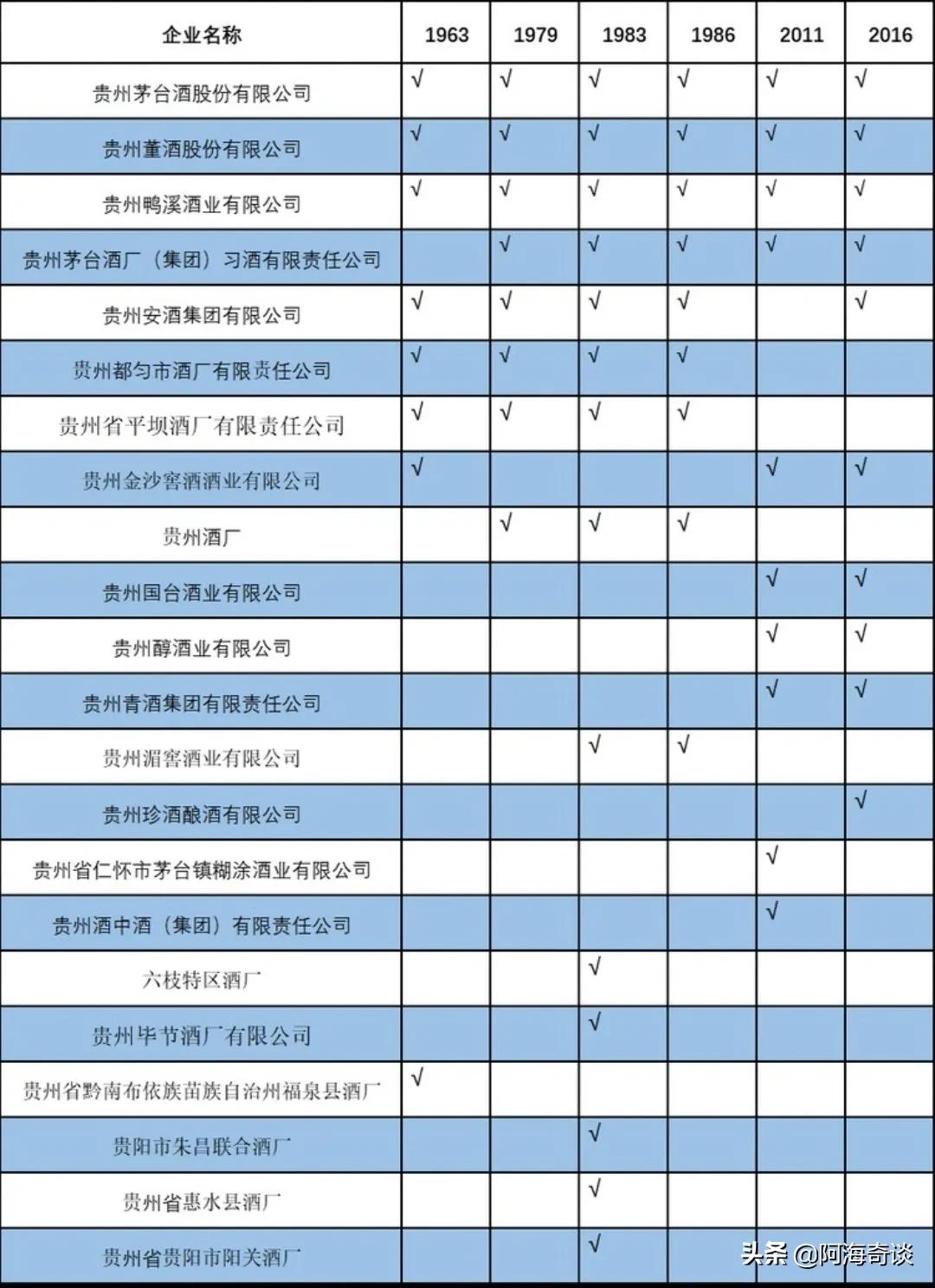 | 企业名称 | 1963 | 1979 | 1983 | 1986 | 2011 | 2016 |
|---|---|---|---|---|---|---|
| 贵州茅台酒股份有限公司 | √ | √ | √ | √ | √ | √ |
| 贵州董酒股份有限公司 | √ | √ | √ | √ | √ | √ |
| 贵州鸭溪酒业有限公司 | √ | √ | √ | √ | √ | √ |
| 贵州茅台酒厂（集团）习酒有限责任公司 |  | √ | √ | √ | √ | √ |
| 贵州安酒集团有限公司 | √ | √ | √ | √ |  | √ |
| 贵州都匀市酒厂有限责任公司 | √ | √ | √ | √ |  |  |
| 贵州省平坝酒厂有限责任公司 | √ | √ | √ | √ |  |  |
| 贵州金沙窖酒酒业有限公司 | √ |  |  |  | √ | √ |
| 贵州酒厂 |  | √ | √ | √ |  |  |
| 贵州国台酒业有限公司 |  |  |  |  | √ | √ |
| 贵州醇酒业有限公司 |  |  |  |  | √ | √ |
| 贵州青酒集团有限责任公司 |  |  |  |  | √ | √ |
| 贵州湄窖酒业有限公司 |  |  | √ | √ |  |  |
| 贵州珍酒酿酒有限公司 |  |  |  |  |  | √ |
| 贵州省仁怀市茅台镇糊涂酒业有限公司 |  |  |  |  | √ |  |
| 贵州酒中酒（集团）有限责任公司 |  |  |  |  | √ |  |
| 六枝特区酒厂 |  |  | √ |  |  |  |
| 贵州毕节酒厂有限公司 |  |  | √ |  |  |  |
| 贵州省黔南布依族苗族自治州福泉县酒厂 | √ |  |  |  |  |  |
| 贵阳市朱昌联合酒厂 |  |  | √ |  |  |  |
| 贵州省惠水县酒厂 |  |  | √ |  |  |  |
| 贵州省贵阳市阳关酒厂 |  |  | √ |  |  |  |

头条 @阿海奇谈